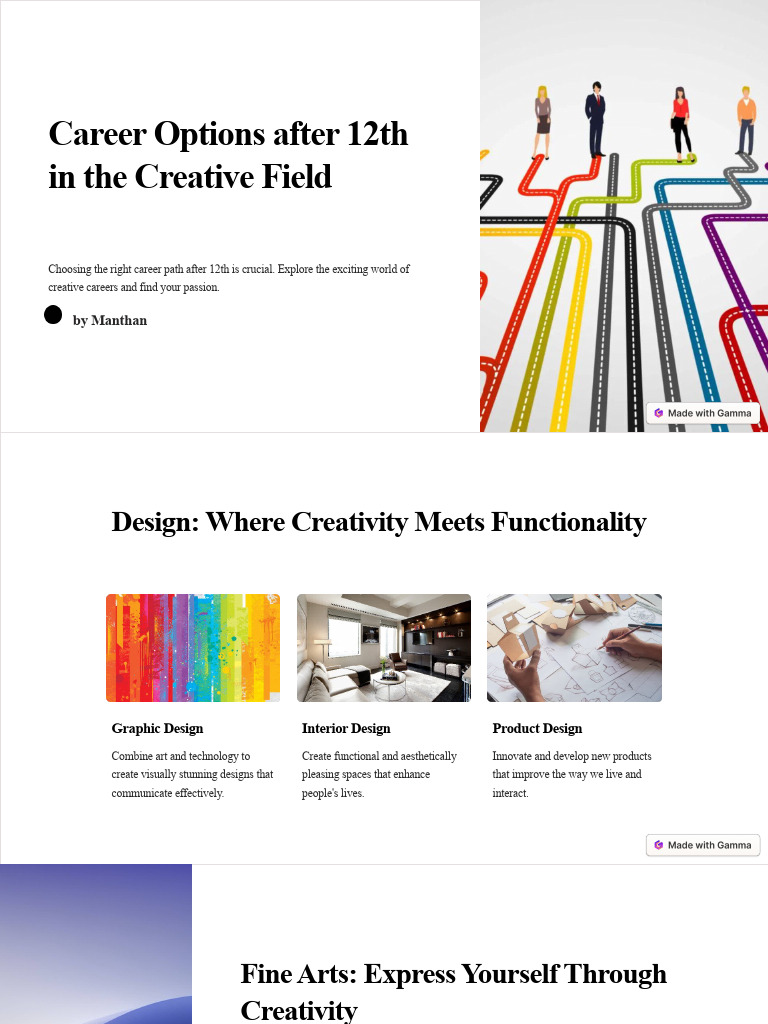 Career Options after 12th in the Creative Field

Choosing the right career path after 12th is crucial. Explore the exciting world of creative careers and find your passion.

by Manthan

Made with Gamma

Design: Where Creativity Meets Functionality

Graphic Design

Combine art and technology to create visually stunning designs that communicate effectively.

Interior Design

Create functional and aesthetically pleasing spaces that enhance people's lives.

Product Design

Innovate and develop new products that improve the way we live and interact.

Made with Gamma

Fine Arts: Express Yourself Through Creativity